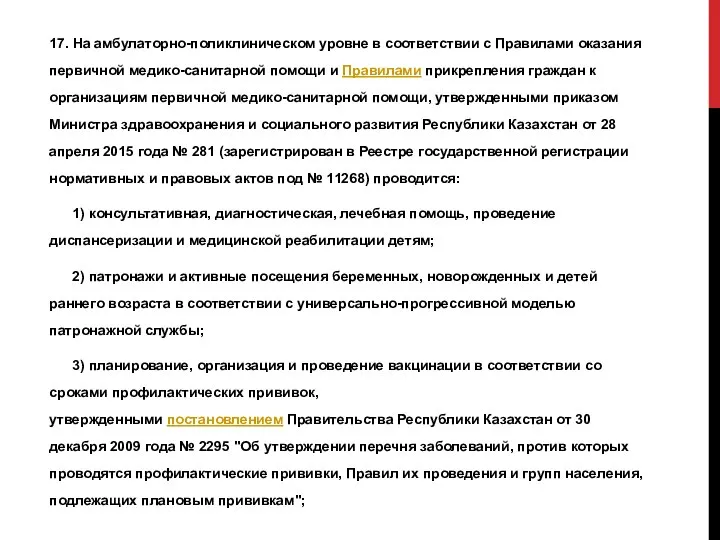 17. На амбулаторно-поликлиническом уровне в соответствии с Правилами оказания первичной медико-санитарной помощи и Правилами прикрепления граждан к организациям первичной медико-санитарной помощи, утвержденными приказом Министра здравоохранения и социального развития Республики Казахстан от 28 апреля 2015 года № 281 (зарегистрирован в Реестре государственной регистрации нормативных и правовых актов под № 11268) проводится:

1) консультативная, диагностическая, лечебная помощь, проведение диспансеризации и медицинской реабилитации детям;

2) патронажи и активные посещения беременных, новорожденных и детей раннего возраста в соответствии с универсально-прогрессивной моделью патронажной службы;

3) планирование, организация и проведение вакцинации в соответствии со сроками профилактических прививок, утвержденными постановлением Правительства Республики Казахстан от 30 декабря 2009 года № 2295 "Об утверждении перечня заболеваний, против которых проводятся профилактические прививки, Правил их проведения и групп населения, подлежащих плановым прививкам";